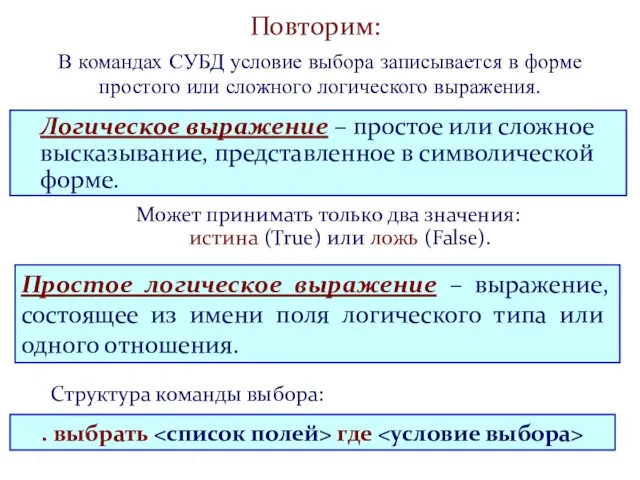 Повторим:

В командах СУБД условие выбора записывается в форме простого или сложного логического выражения.

Логическое выражение – простое или сложное высказывание, представленное в символической форме.

Может принимать только два значения: истина (True) или ложь (False).

Простое логическое выражение – выражение, состоящее из имени поля логического типа или одного отношения.

Структура команды выбора:

. выбрать <список полей> где <условие выбора>